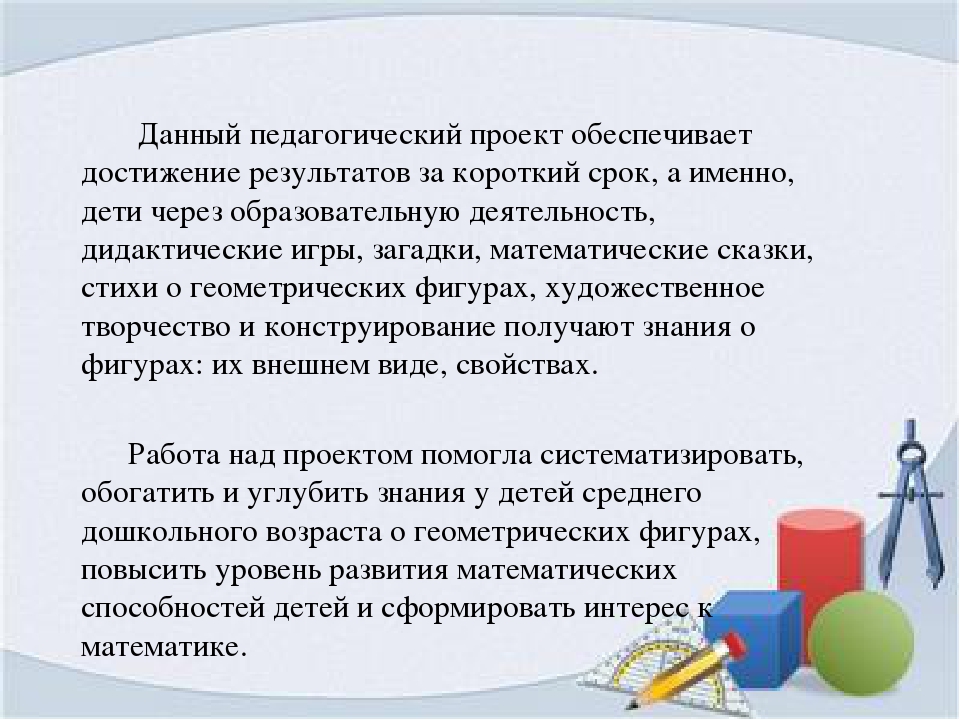 Данный педагогический проект обеспечивает достижение результатов за короткий срок, а именно, дети через образовательную деятельность, дидактические игры, загадки, математические сказки, стихи о геометрических фигурах, художественное творчество и конструирование получают знания о фигурах: их внешнем виде, свойствах.

Работа над проектом помогла систематизировать, обогатить и углубить знания у детей среднего дошкольного возраста о геометрических фигурах, повысить уровень развития математических способностей детей и сформировать интерес к математике.